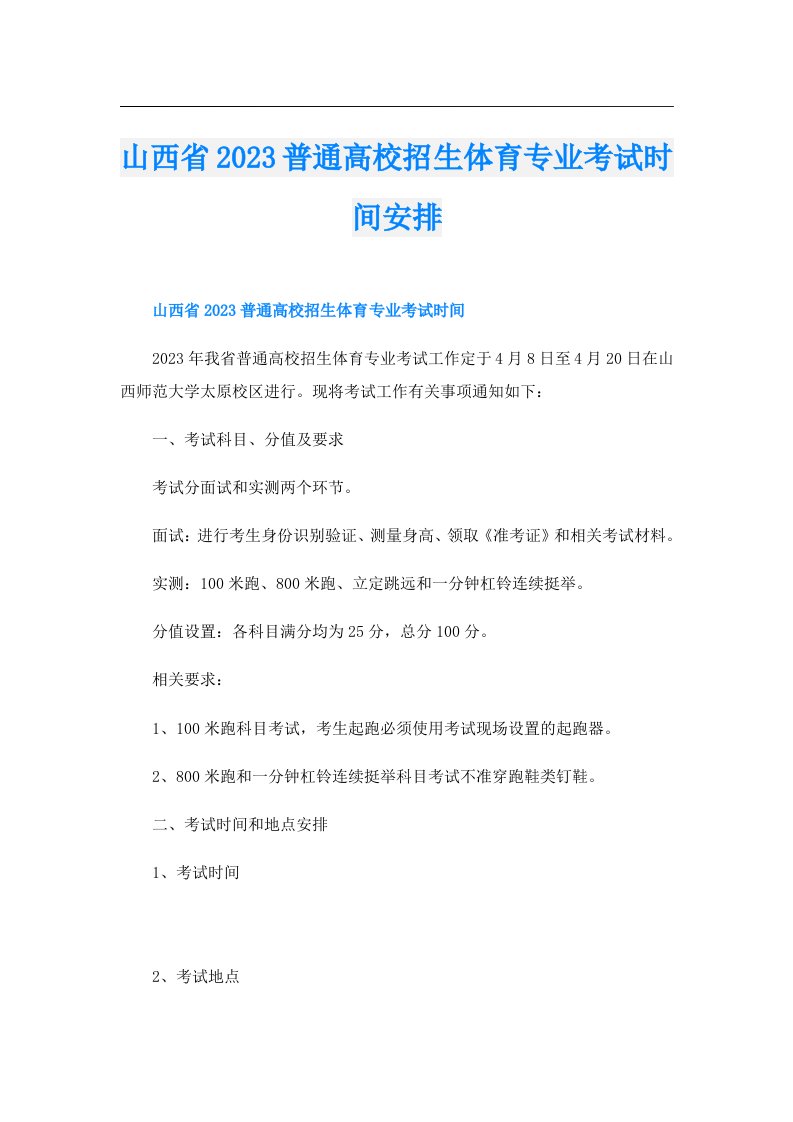 山西省2023普通高校招生体育专业考试时间安排

山西省2023普通高校招生体育专业考试时间

2023年我省普通高校招生体育专业考试工作定于4月8日至4月20日在山西师范大学太原校区进行。现将考试工作有关事项通知如下：

一、考试科目、分值及要求

考试分面试和实测两个环节。

面试：进行考生身份识别验证、测量身高、领取《准考证》和相关考试材料。

实测：100米跑、800米跑、立定跳远和一分钟杠铃连续挺举。

分值设置：各科目满分均为25分，总分100分。

相关要求：

1、100米跑科目考试，考生起跑必须使用考试现场设置的起跑器。

2、800米跑和一分钟杠铃连续挺举科目考试不准穿跑鞋类钉鞋。

二、考试时间和地点安排

1、考试时间

2、考试地点